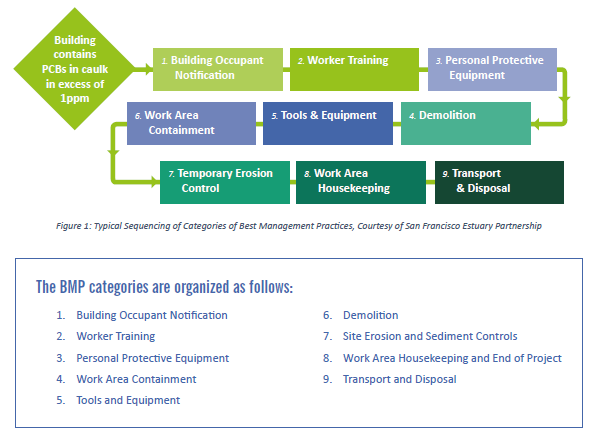 Building contains PCBs in caulk in excess of 1ppm

1. Building Occupant Notification

2. Worker Training

3. Personal Protective Equipment

4. Demolition

5. Tools & Equipment

6. Work Area Containment

7. Temporary Erosion Control

8. Work Area Housekeeping

9. Transport & Disposal

Figure 1: Typical Sequencing of Categories of Best Management Practices, Courtesy of San Francisco Estuary Partnership

The BMP categories are organized as follows:

1. Building Occupant Notification
2. Worker Training
3. Personal Protective Equipment
4. Work Area Containment
5. Tools and Equipment

6. Demolition
7. Site Erosion and Sediment Controls
8. Work Area Housekeeping and End of Project
9. Transport and Disposal